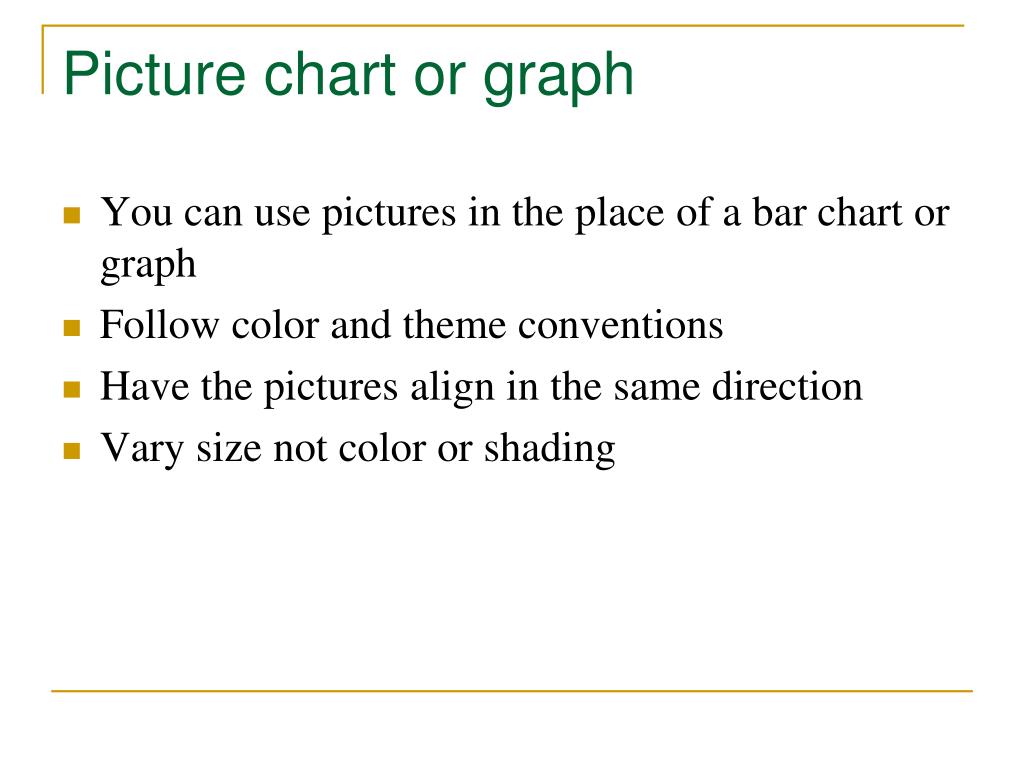 Picture chart or graph

• You can use pictures in the place of a bar chart or graph
• Follow color and theme conventions
• Have the pictures align in the same direction
• Vary size not color or shading